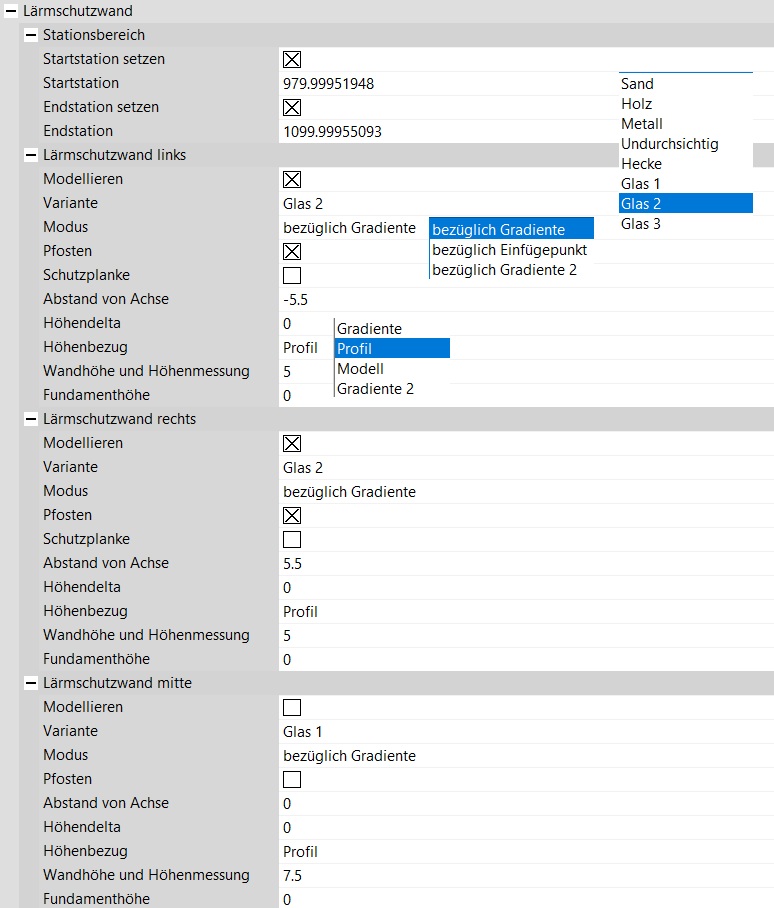 Lärmschutzwand
Stationsbereich
Startstation setzen
Startstation 979.99951948
Endstation setzen
Endstation 1099.99955093

Sand
Holz
Metall
Undurchsichtig
Hecke
Glas 1
Glas 2
Glas 3

Lärmschutzwand links
Modellieren
Variante Glas 2
Modus bezüglich Gradiente

bezüglich Gradiente
bezüglich Einfügepunkt
bezüglich Gradiente 2

Pfosten
Schutzplanke
Abstand von Achse -5.5
Höhendelta 0
Höhenbezug Profil

Gradiente
Profil
Modell
Gradiente 2

Wandhöhe und Höhenmessung 5
Fundamenthöhe 0
Lärmschutzwand rechts
Modellieren
Variante Glas 2
Modus bezüglich Gradiente
Pfosten
Schutzplanke
Abstand von Achse 5.5
Höhendelta 0
Höhenbezug Profil
Wandhöhe und Höhenmessung 5
Fundamenthöhe 0
Lärmschutzwand mitte
Modellieren
Variante Glas 1
Modus bezüglich Gradiente
Pfosten
Abstand von Achse 0
Höhendelta 0
Höhenbezug Profil
Wandhöhe und Höhenmessung 7.5
Fundamenthöhe 0